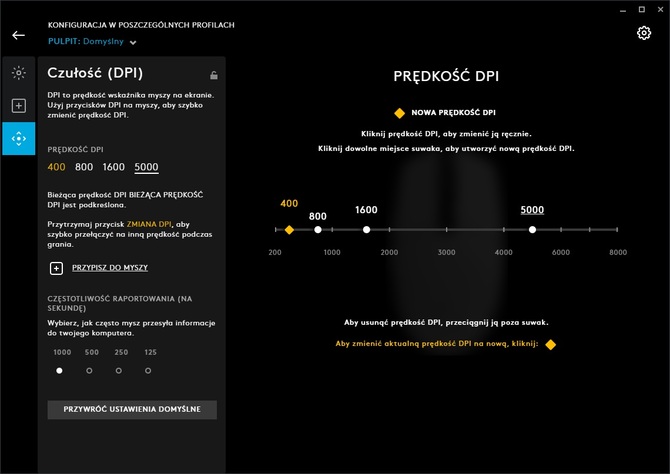 KONFIGURACJA W POSZCZEGÓLNYCH PROFILACH
PULPIT: Domyślny

Czułość (DPI)

DPI to prędkość wskaźnika myszy na ekranie. Użyj przycisków DPI na myszy, aby szybko zmienić prędkość DPI.

PRĘDKOŚĆ DPI
400 800 1600 5000

Bieżąca prędkość DPI BIEŻĄCA PRĘDKOŚĆ DPI jest podkreślona.

Przytrzymaj przycisk ZMIANA DPI, aby szybko przełączyć na inną prędkość podczas grania.

PRZYPISZ DO MYSZY

CZĘSTOTLIWOŚĆ RAPORTOWANIA (NA SEKUNDĘ)
Wybierz, jak często mysz przesyła informacje do twojego komputera.

1000 500 250 125

PRZYWRÓĆ USTAWIENIA DOMYŚLNE

PRĘDKOŚĆ DPI

NOWA PRĘDKOŚĆ DPI

Kliknij prędkość DPI, aby zmienić ją ręcznie.
Kliknij dowolne miejsce suwaka, aby utworzyć nową prędkość DPI.

400 800 1600 5000

200 1000 2000 3000 4000 6000 8000

Aby usunąć prędkość DPI, przeciągnij ją poza suwak.
Aby zmienić aktualną prędkość DPI na nową, kliknij: